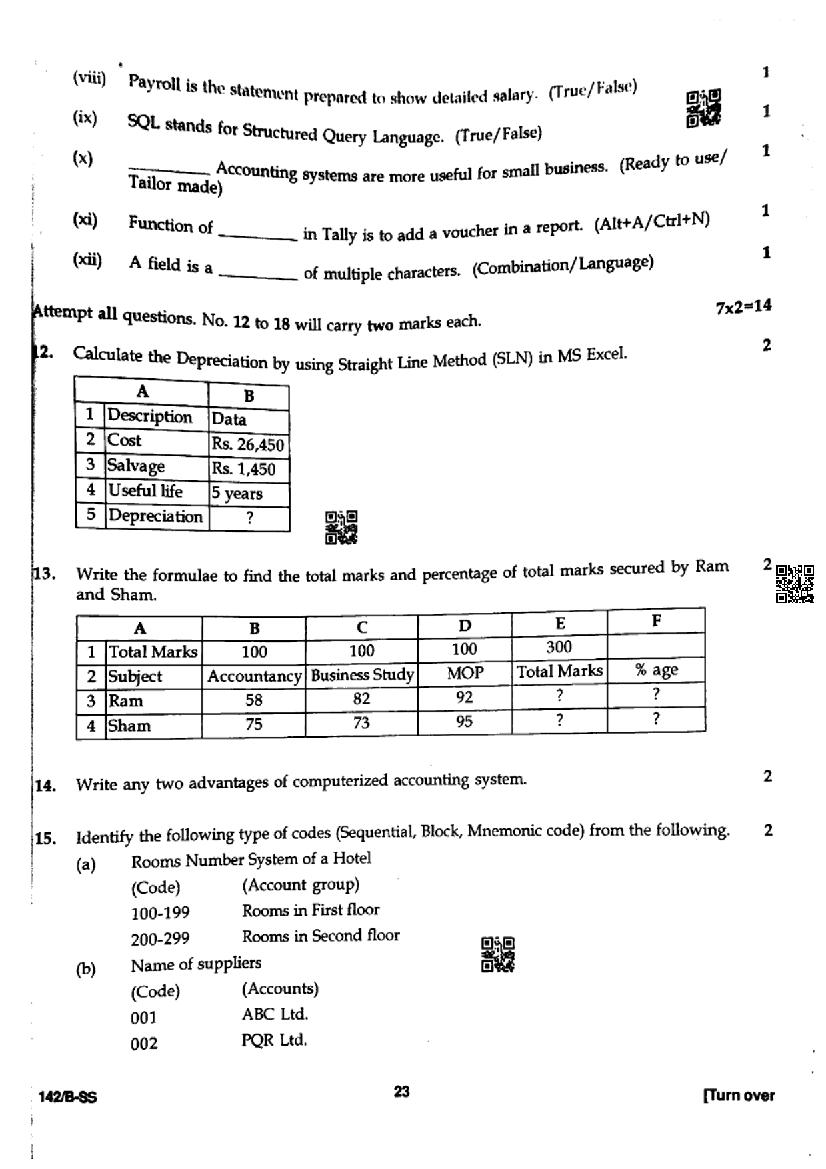 (viii) Payroll is the statement prepared to show detailed salary. (True/False) 1

(ix) SQL stands for Structured Query Language. (True/False) 1

(x) ________ Accounting systems are more useful for small business. (Ready to use/ Tailor made) 1

(xi) Function of ________ in Tally is to add a voucher in a report. (Alt+A/Ctrl+N) 1

(xii) A field is a ________ of multiple characters. (Combination/Language) 1

Attempt all questions. No. 12 to 18 will carry two marks each. 7x2=14

12. Calculate the Depreciation by using Straight Line Method (SLN) in MS Excel. 2

| | A | B |
|---|---|---|
| 1 | Description | Data |
| 2 | Cost | Rs. 26,450 |
| 3 | Salvage | Rs. 1,450 |
| 4 | Useful life | 5 years |
| 5 | Depreciation | ? |

13. Write the formulae to find the total marks and percentage of total marks secured by Ram and Sham. 2

| | A | B | C | D | E | F |
|---|---|---|---|---|---|---|
| 1 | Total Marks | 100 | 100 | 100 | 300 | |
| 2 | Subject | Accountancy | Business Study | MOP | Total Marks | % age |
| 3 | Ram | 58 | 82 | 92 | ? | ? |
| 4 | Sham | 75 | 73 | 95 | ? | ? |

14. Write any two advantages of computerized accounting system. 2

15. Identify the following type of codes (Sequential, Block, Mnemonic code) from the following. 2

(a) Rooms Number System of a Hotel
(Code) (Account group)
100-199 Rooms in First floor
200-299 Rooms in Second floor

(b) Name of suppliers
(Code) (Accounts)
001 ABC Ltd.
002 PQR Ltd.

142/B-SS 23 [Turn over